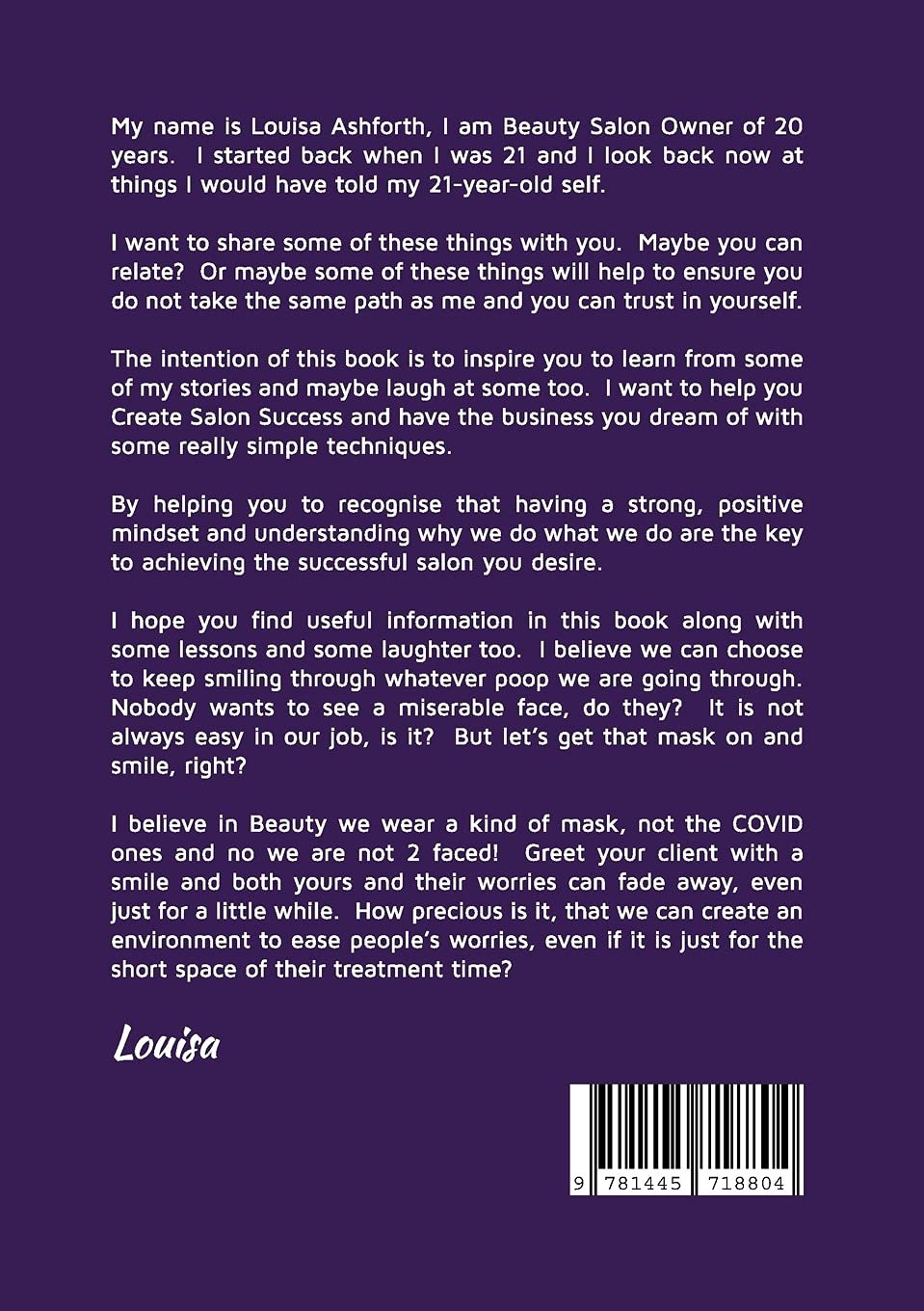 My name is Louisa Ashforth, I am Beauty Salon Owner of 20 years. I started back when I was 21 and I look back now at things I would have told my 21-year-old self.

I want to share some of these things with you. Maybe you can relate? Or maybe some of these things will help to ensure you do not take the same path as me and you can trust in yourself.

The intention of this book is to inspire you to learn from some of my stories and maybe laugh at some too. I want to help you Create Salon Success and have the business you dream of with some really simple techniques.

By helping you to recognise that having a strong, positive mindset and understanding why we do what we do are the key to achieving the successful salon you desire.

I hope you find useful information in this book along with some lessons and some laughter too. I believe we can choose to keep smiling through whatever poop we are going through. Nobody wants to see a miserable face, do they? It is not always easy in our job, is it? But let's get that mask on and smile, right?

I believe in Beauty we wear a kind of mask, not the COVID ones and no we are not 2 faced! Greet your client with a smile and both yours and their worries can fade away, even just for a little while. How precious is it, that we can create an environment to ease people's worries, even if it is just for the short space of their treatment time?

Louisa

9 781445 718804